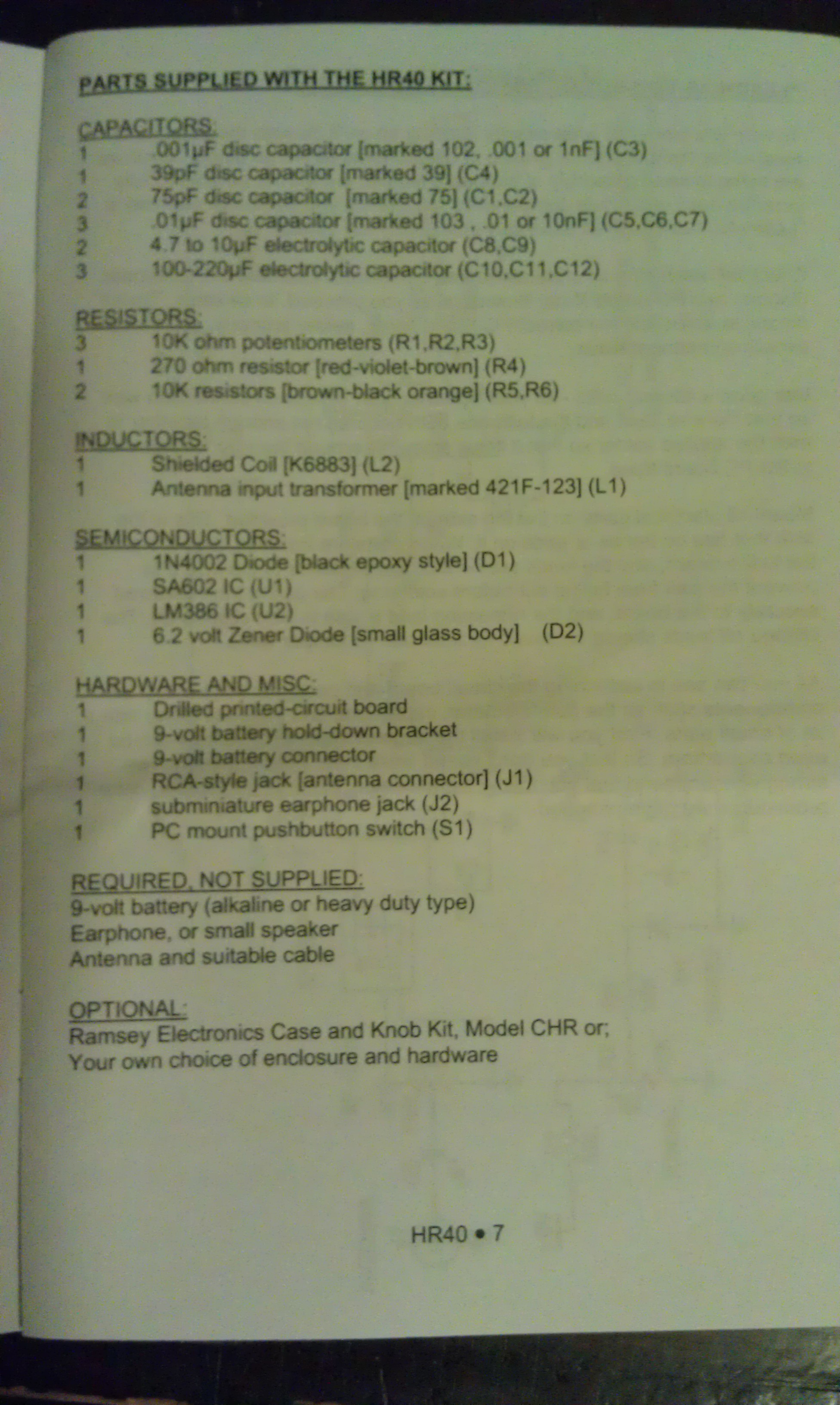 PARTS SUPPLIED WITH THE HR40 KIT:

CAPACITORS:
1 .001μF disc capacitor [marked 102, .001 or 1nF] (C3)
1 39pF disc capacitor [marked 39] (C4)
2 75pF disc capacitor [marked 75] (C1,C2)
3 .01μF disc capacitor [marked 103 , .01 or 10nF] (C5,C6,C7)
2 4.7 to 10μF electrolytic capacitor (C8,C9)
3 100-220μF electrolytic capacitor (C10,C11,C12)

RESISTORS:
3 10K ohm potentiometers (R1,R2,R3)
1 270 ohm resistor [red-violet-brown] (R4)
2 10K resistors [brown-black orange] (R5,R6)

INDUCTORS:
1 Shielded Coil [K6883] (L2)
1 Antenna input transformer [marked 421F-123] (L1)

SEMICONDUCTORS:
1 1N4002 Diode [black epoxy style] (D1)
1 SA602 IC (U1)
1 LM386 IC (U2)
1 6.2 volt Zener Diode [small glass body] (D2)

HARDWARE AND MISC:
1 Drilled printed-circuit board
1 9-volt battery hold-down bracket
1 9-volt battery connector
1 RCA-style jack [antenna connector] (J1)
1 subminiature earphone jack (J2)
1 PC mount pushbutton switch (S1)

REQUIRED, NOT SUPPLIED:
9-volt battery (alkaline or heavy duty type)
Earphone, or small speaker
Antenna and suitable cable

OPTIONAL:
Ramsey Electronics Case and Knob Kit, Model CHR or;
Your own choice of enclosure and hardware

HR40 • 7